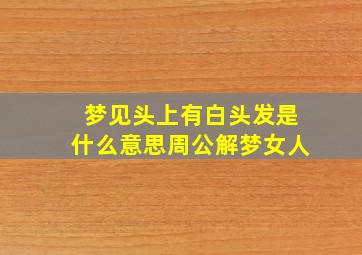 梦见头上有白头发是什么意思周公解梦女人